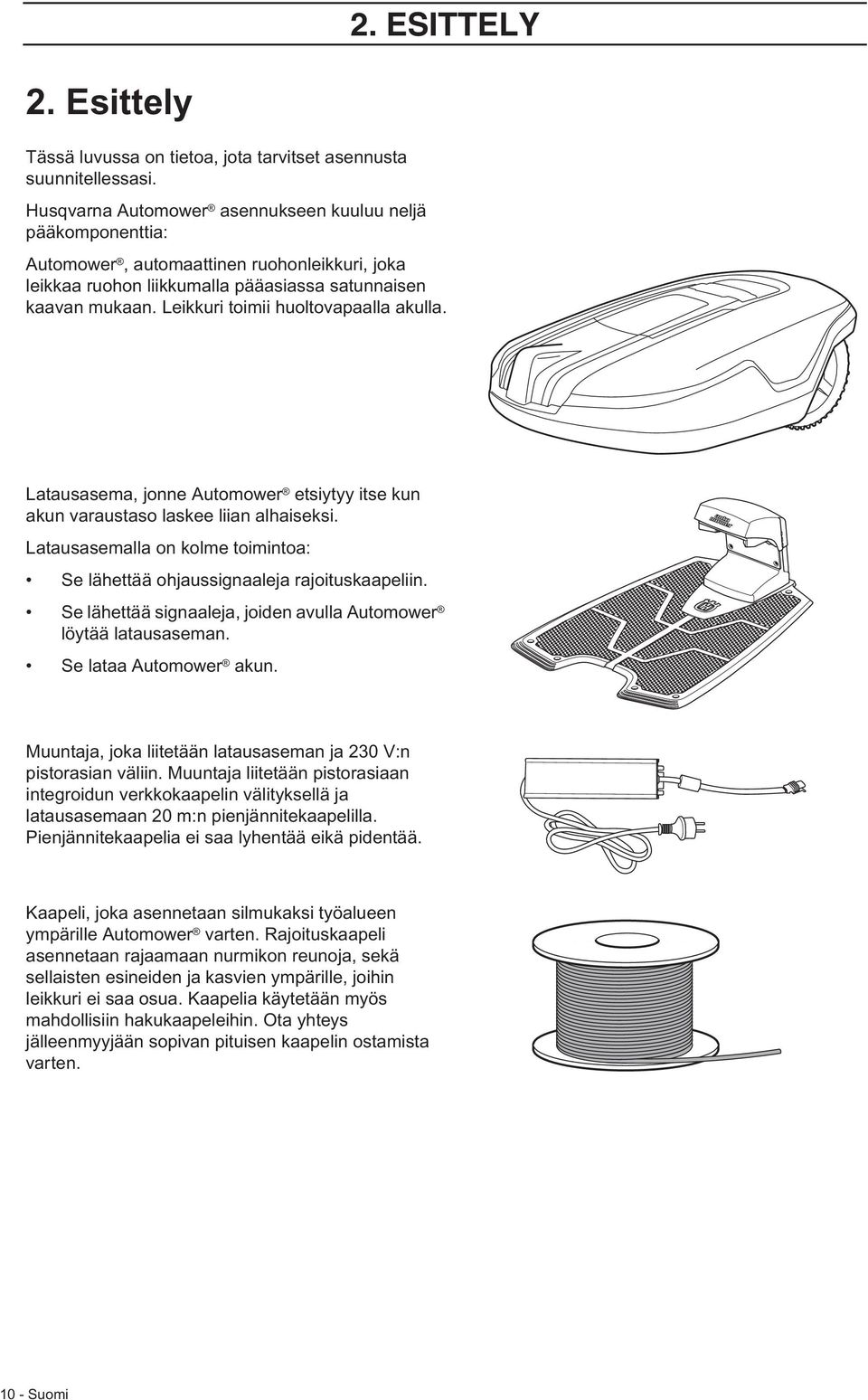 2. ESITTELY

2. Esittely

Tässä luvussa on tietoa, jota tarvitset asennusta suunnitellessasi.

Husqvarna Automower® asennukseen kuuluu neljä pääkomponenttia:

Automower®, automaattinen ruohonleikkuri, joka leikkaa ruohon liikkumalla pääasiassa satunnaisen kaavan mukaan. Leikkuri toimii huoltovapaalla akulla.

Latausasema, jonne Automower® etsiytyy itse kun akun varaustaso laskee liian alhaiseksi.

Latausasemalla on kolme toimintoa:

• Se lähettää ohjaussignaaleja rajoituskaapeliin.

• Se lähettää signaaleja, joiden avulla Automower® löytää latausaseman.

• Se lataa Automower® akun.

Muuntaja, joka liitetään latausaseman ja 230 V:n pistorasian väliin. Muuntaja liitetään pistorasiaan integroidun verkkokaapelin välityksellä ja latausasemaan 20 m:n pienjännitekaapelilla. Pienjännitekaapelia ei saa lyhentää eikä pidentää.

Kaapeli, joka asennetaan silmukaksi työalueen ympärille Automower® varten. Rajoituskaapeli asennetaan rajaamaan nurmikon reunoja, sekä sellaisten esineiden ja kasvien ympärille, joihin leikkuri ei saa osua. Kaapelia käytetään myös mahdollisiin hakukaapeleihin. Ota yhteys jälleenmyyjään sopivan pituisen kaapelin ostamista varten.

10 - Suomi